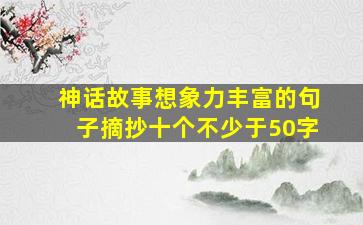 神话故事想象力丰富的句子摘抄十个不少于50字